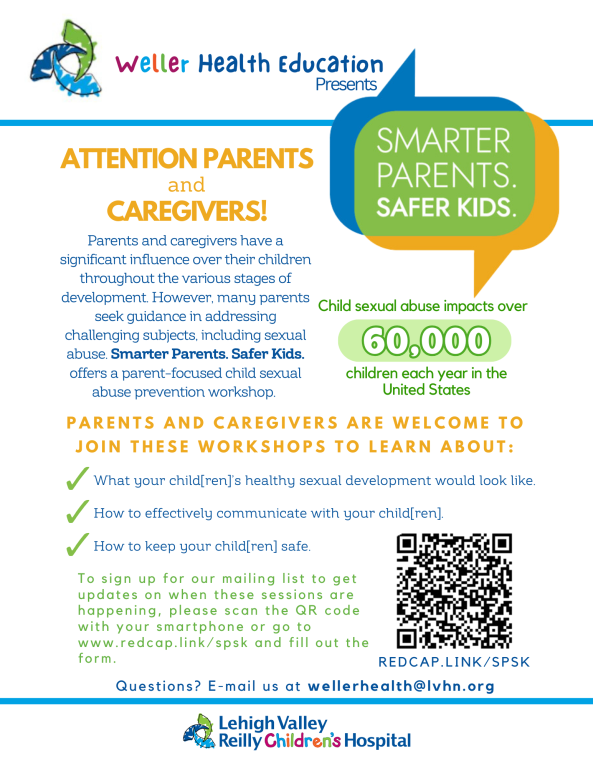 Weller Health Education
Presents

SMARTER PARENTS. SAFER KIDS.

ATTENTION PARENTS and CAREGIVERS!

Parents and caregivers have a significant influence over their children throughout the various stages of development. However, many parents seek guidance in addressing challenging subjects, including sexual abuse. Smarter Parents. Safer Kids. offers a parent-focused child sexual abuse prevention workshop.

Child sexual abuse impacts over
60,000
children each year in the United States

PARENTS AND CAREGIVERS ARE WELCOME TO JOIN THESE WORKSHOPS TO LEARN ABOUT:

What your child[ren]'s healthy sexual development would look like.

How to effectively communicate with your child[ren].

How to keep your child[ren] safe.

To sign up for our mailing list to get updates on when these sessions are happening, please scan the QR code with your smartphone or go to www.redcap.link/spsk and fill out the form.

REDCAP.LINK/SPSK

Questions? E-mail us at wellerhealth@lvhn.org

Lehigh Valley Reilly Children's Hospital